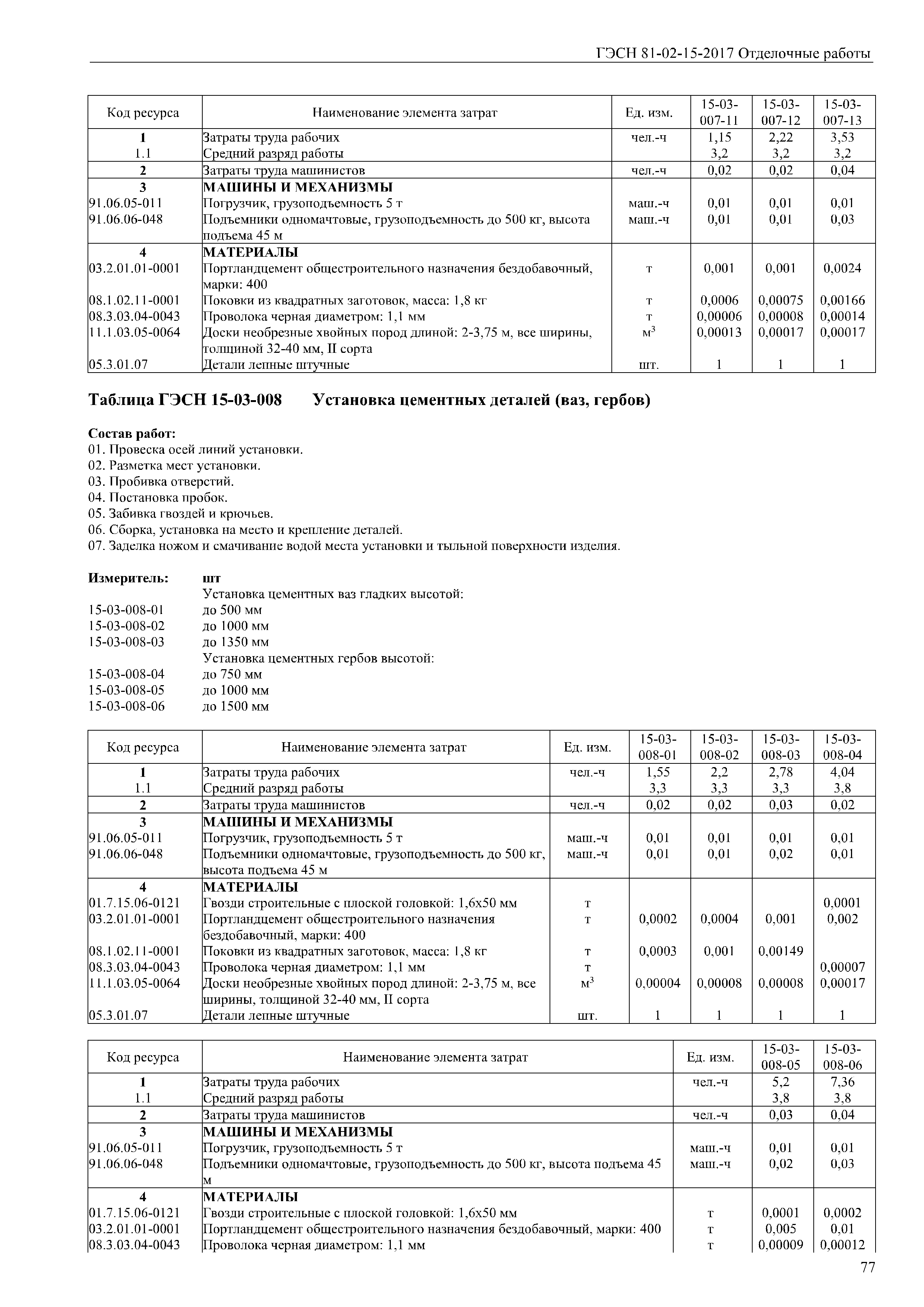 ГЭСН 81-02-15-2017 Отделочные работы

| Код ресурса | Наименование элемента затрат | Ед. изм. | 15-03-007-11 | 15-03-007-12 | 15-03-007-13 |
|---|---|---|---|---|---|
| **1** | Затраты труда рабочих | чел.-ч | 1,15 | 2,22 | 3,53 |
| 1.1 | Средний разряд работы | | 3,2 | 3,2 | 3,2 |
| **2** | Затраты труда машинистов | чел.-ч | 0,02 | 0,02 | 0,04 |
| **3** | **МАШИНЫ И МЕХАНИЗМЫ** | | | | |
| 91.06.05-011 | Погрузчик, грузоподъемность 5 т | маш.-ч | 0,01 | 0,01 | 0,01 |
| 91.06.06-048 | Подъемники одномачтовые, грузоподъемность до 500 кг, высота подъема 45 м | маш.-ч | 0,01 | 0,01 | 0,03 |
| **4** | **МАТЕРИАЛЫ** | | | | |
| 03.2.01.01-0001 | Портландцемент общестроительного назначения бездобавочный, марки: 400 | т | 0,001 | 0,001 | 0,0024 |
| 08.1.02.11-0001 | Поковки из квадратных заготовок, масса: 1,8 кг | т | 0,0006 | 0,00075 | 0,00166 |
| 08.3.03.04-0043 | Проволока черная диаметром: 1,1 мм | т | 0,00006 | 0,00008 | 0,00014 |
| 11.1.03.05-0064 | Доски необрезные хвойных пород длиной: 2-3,75 м, все ширины, толщиной 32-40 мм, II сорта | $м^3$ | 0,00013 | 0,00017 | 0,00017 |
| 05.3.01.07 | Детали лепные штучные | шт. | 1 | 1 | 1 |

**Таблица ГЭСН 15-03-008 Установка цементных деталей (ваз, гербов)**

**Состав работ:**
01. Провеска осей линий установки.
02. Разметка мест установки.
03. Пробивка отверстий.
04. Постановка пробок.
05. Забивка гвоздей и крючьев.
06. Сборка, установка на место и крепление деталей.
07. Заделка ножом и смачивание водой места установки и тыльной поверхности изделия.

**Измеритель:** **шт**
Установка цементных ваз гладких высотой:
15-03-008-01 до 500 мм
15-03-008-02 до 1000 мм
15-03-008-03 до 1350 мм
Установка цементных гербов высотой:
15-03-008-04 до 750 мм
15-03-008-05 до 1000 мм
15-03-008-06 до 1500 мм

| Код ресурса | Наименование элемента затрат | Ед. изм. | 15-03-008-01 | 15-03-008-02 | 15-03-008-03 | 15-03-008-04 |
|---|---|---|---|---|---|---|
| **1** | Затраты труда рабочих | чел.-ч | 1,55 | 2,2 | 2,78 | 4,04 |
| 1.1 | Средний разряд работы | | 3,3 | 3,3 | 3,3 | 3,8 |
| **2** | Затраты труда машинистов | чел.-ч | 0,02 | 0,02 | 0,03 | 0,02 |
| **3** | **МАШИНЫ И МЕХАНИЗМЫ** | | | | | |
| 91.06.05-011 | Погрузчик, грузоподъемность 5 т | маш.-ч | 0,01 | 0,01 | 0,01 | 0,01 |
| 91.06.06-048 | Подъемники одномачтовые, грузоподъемность до 500 кг, высота подъема 45 м | маш.-ч | 0,01 | 0,01 | 0,02 | 0,01 |
| **4** | **МАТЕРИАЛЫ** | | | | | |
| 01.7.15.06-0121 | Гвозди строительные с плоской головкой: 1,6х50 мм | т | | | | 0,0001 |
| 03.2.01.01-0001 | Портландцемент общестроительного назначения бездобавочный, марки: 400 | т | 0,0002 | 0,0004 | 0,001 | 0,002 |
| 08.1.02.11-0001 | Поковки из квадратных заготовок, масса: 1,8 кг | т | 0,0003 | 0,001 | 0,00149 | |
| 08.3.03.04-0043 | Проволока черная диаметром: 1,1 мм | т | | | | 0,00007 |
| 11.1.03.05-0064 | Доски необрезные хвойных пород длиной: 2-3,75 м, все ширины, толщиной 32-40 мм, II сорта | $м^3$ | 0,00004 | 0,00008 | 0,00008 | 0,00017 |
| 05.3.01.07 | Детали лепные штучные | шт. | 1 | 1 | 1 | 1 |

| Код ресурса | Наименование элемента затрат | Ед. изм. | 15-03-008-05 | 15-03-008-06 |
|---|---|---|---|---|
| **1** | Затраты труда рабочих | чел.-ч | 5,2 | 7,36 |
| 1.1 | Средний разряд работы | | 3,8 | 3,8 |
| **2** | Затраты труда машинистов | чел.-ч | 0,03 | 0,04 |
| **3** | **МАШИНЫ И МЕХАНИЗМЫ** | | | |
| 91.06.05-011 | Погрузчик, грузоподъемность 5 т | маш.-ч | 0,01 | 0,01 |
| 91.06.06-048 | Подъемники одномачтовые, грузоподъемность до 500 кг, высота подъема 45 м | маш.-ч | 0,02 | 0,03 |
| **4** | **МАТЕРИАЛЫ** | | | |
| 01.7.15.06-0121 | Гвозди строительные с плоской головкой: 1,6х50 мм | т | 0,0001 | 0,0002 |
| 03.2.01.01-0001 | Портландцемент общестроительного назначения бездобавочный, марки: 400 | т | 0,005 | 0,01 |
| 08.3.03.04-0043 | Проволока черная диаметром: 1,1 мм | т | 0,00009 | 0,00012 |

77